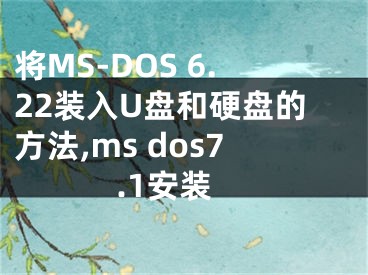 将MS-DOS 6.22装入U盘和硬盘的方法,ms dos7.1安装